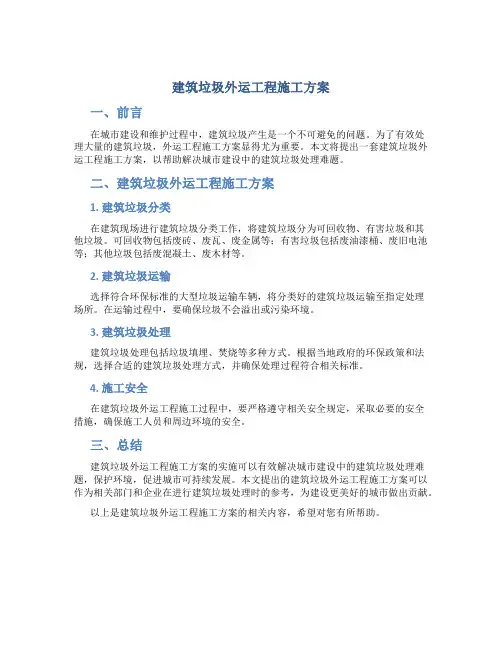 建筑垃圾外运工程施工方案

一、前言

在城市建设和维护过程中，建筑垃圾产生是一个不可避免的问题。为了有效处理大量的建筑垃圾，外运工程施工方案显得尤为重要。本文将提出一套建筑垃圾外运工程施工方案，以帮助解决城市建设中的建筑垃圾处理难题。

二、建筑垃圾外运工程施工方案

1. 建筑垃圾分类

在建筑现场进行建筑垃圾分类工作，将建筑垃圾分为可回收物、有害垃圾和其他垃圾。可回收物包括废砖、废瓦、废金属等；有害垃圾包括废油漆桶、废旧电池等；其他垃圾包括废混凝土、废木材等。

2. 建筑垃圾运输

选择符合环保标准的大型垃圾运输车辆，将分类好的建筑垃圾运输至指定处理场所。在运输过程中，要确保垃圾不会溢出或污染环境。

3. 建筑垃圾处理

建筑垃圾处理包括垃圾填埋、焚烧等多种方式。根据当地政府的环保政策和法规，选择合适的建筑垃圾处理方式，并确保处理过程符合相关标准。

4. 施工安全

在建筑垃圾外运工程施工过程中，要严格遵守相关安全规定，采取必要的安全措施，确保施工人员和周边环境的安全。

三、总结

建筑垃圾外运工程施工方案的实施可以有效解决城市建设中的建筑垃圾处理难题，保护环境，促进城市可持续发展。本文提出的建筑垃圾外运工程施工方案可以作为相关部门和企业在进行建筑垃圾处理时的参考，为建设更美好的城市做出贡献。

以上是建筑垃圾外运工程施工方案的相关内容，希望对您有所帮助。